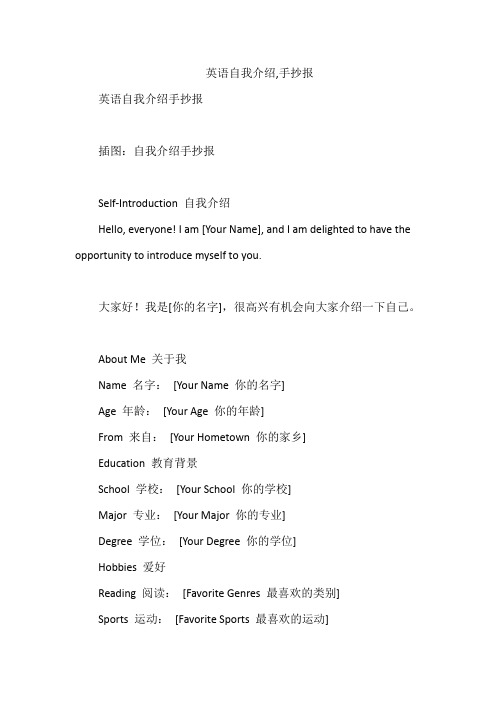 英语自我介绍,手抄报

英语自我介绍手抄报

插图：自我介绍手抄报

Self-Introduction 自我介绍

Hello, everyone! I am [Your Name], and I am delighted to have the opportunity to introduce myself to you.

大家好！我是[你的名字]，很高兴有机会向大家介绍一下自己。

About Me 关于我

Name 名字： [Your Name 你的名字]

Age 年龄： [Your Age 你的年龄]

From 来自： [Your Hometown 你的家乡]

Education 教育背景

School 学校： [Your School 你的学校]

Major 专业： [Your Major 你的专业]

Degree 学位： [Your Degree 你的学位]

Hobbies 爱好

Reading 阅读： [Favorite Genres 最喜欢的类别]

Sports 运动： [Favorite Sports 最喜欢的运动]